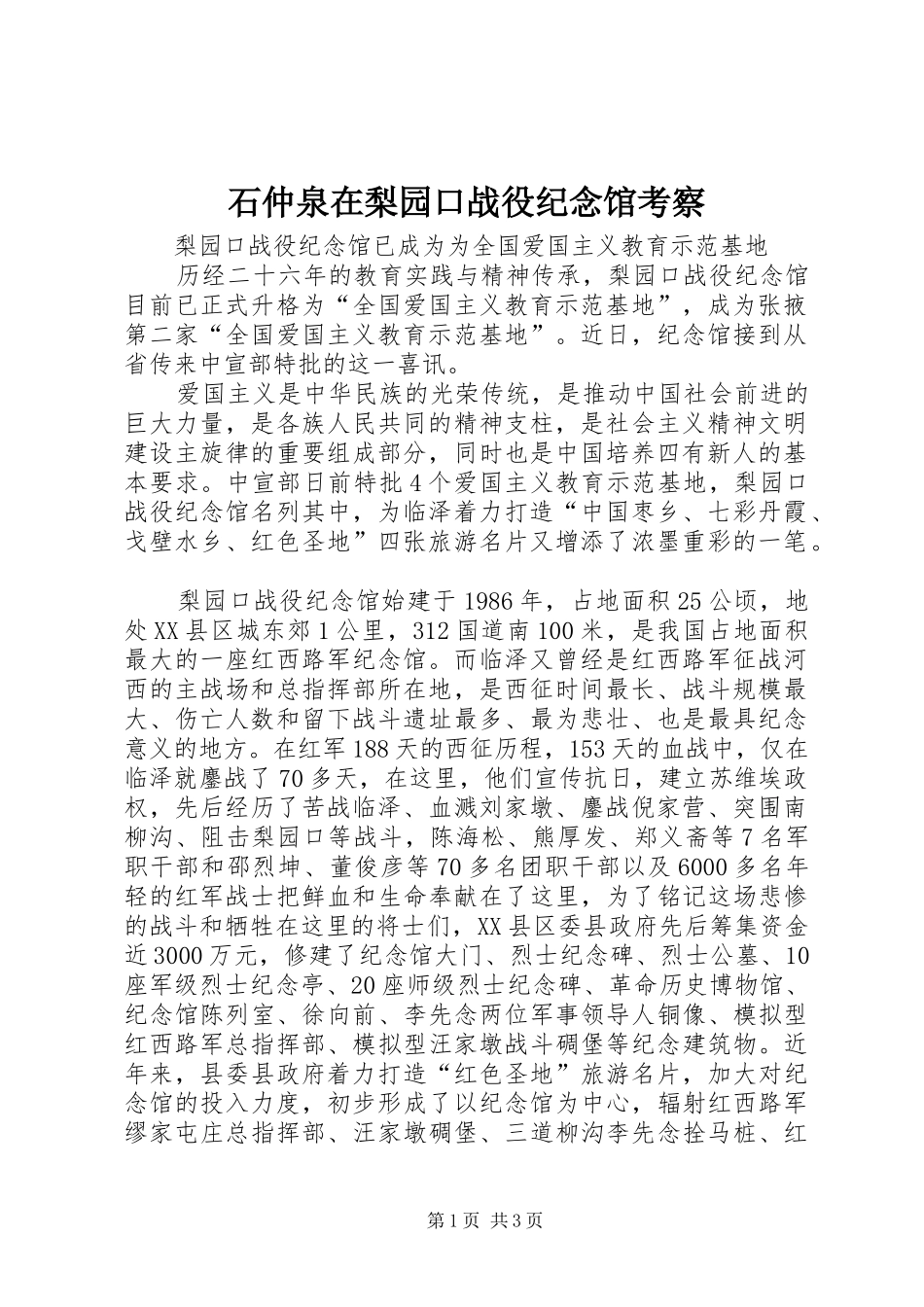 石仲泉在梨园口战役纪念馆考察

梨园口战役纪念馆已成为为全国爱国主义教育示范基地

历经二十六年的教育实践与精神传承，梨园口战役纪念馆目前已正式升格为“全国爱国主义教育示范基地”，成为张掖第二家“全国爱国主义教育示范基地”。近日，纪念馆接到从省传来中宣部特批的这一喜讯。

爱国主义是中华民族的光荣传统，是推动中国社会前进的巨大力量，是各族人民共同的精神支柱，是社会主义精神文明建设主旋律的重要组成部分，同时也是中国培养四有新人的基本要求。中宣部日前特批4个爱国主义教育示范基地，梨园口战役纪念馆名列其中，为临泽着力打造“中国枣乡、七彩丹霞、戈壁水乡、红色圣地”四张旅游名片又增添了浓墨重彩的一笔。

梨园口战役纪念馆始建于1986年，占地面积25公顷，地处XX县区城东郊1公里，312国道南100米，是我国占地面积最大的一座红西路军纪念馆。而临泽又曾经是红西路军征战河西的主战场和总指挥部所在地，是西征时间最长、战斗规模最大、伤亡人数和留下战斗遗址最多、最为悲壮、也是最具纪念意义的地方。在红军188天的西征历程，153天的血战中，仅在临泽就鏖战了70多天，在这里，他们宣传抗日，建立苏维埃政权，先后经历了苦战临泽、血溅刘家墩、鏖战倪家营、突围南柳沟、阻击梨园口等战斗，陈海松、熊厚发、郑义斋等7名军职干部和邵烈坤、董俊彦等70多名团职干部以及6000多名年轻的红军战士把鲜血和生命奉献在了这里，为了铭记这场悲惨的战斗和牺牲在这里的将士们，XX县区委县政府先后筹集资金近3000万元，修建了纪念馆大门、烈士纪念碑、烈士公墓、10座军级烈士纪念亭、20座师级烈士纪念碑、革命历史博物馆、纪念馆陈列室、徐向前、李先念两位军事领导人铜像、模拟型红西路军总指挥部、模拟型汪家墩战斗碉堡等纪念建筑物。近年来，县委县政府着力打造“红色圣地”旅游名片，加大对纪念馆的投入力度，初步形成了以纪念馆为中心，辐射红西路军缪家屯庄总指挥部、汪家墩碉堡、三道柳沟李先念拴马桩、红

第1页 共3页